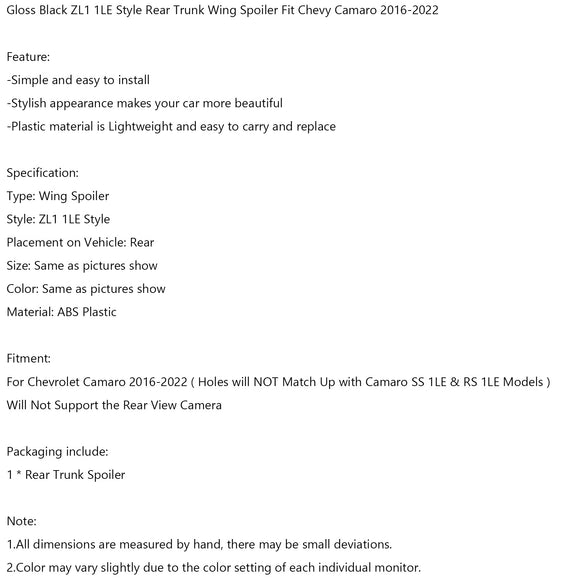 Gloss Black ZL1 1LE Style Rear Trunk Wing Spoiler Fit Chevy Camaro 2016-2022

Feature:
-Simple and easy to install
-Stylish appearance makes your car more beautiful
-Plastic material is Lightweight and easy to carry and replace

Specification:
Type: Wing Spoiler
Style: ZL1 1LE Style
Placement on Vehicle: Rear
Size: Same as pictures show
Color: Same as pictures show
Material: ABS Plastic

Fitment:
For Chevrolet Camaro 2016-2022 ( Holes will NOT Match Up with Camaro SS 1LE & RS 1LE Models )
Will Not Support the Rear View Camera

Packaging include:
1 * Rear Trunk Spoiler

Note:
1.All dimensions are measured by hand, there may be small deviations.
2.Color may vary slightly due to the color setting of each individual monitor.